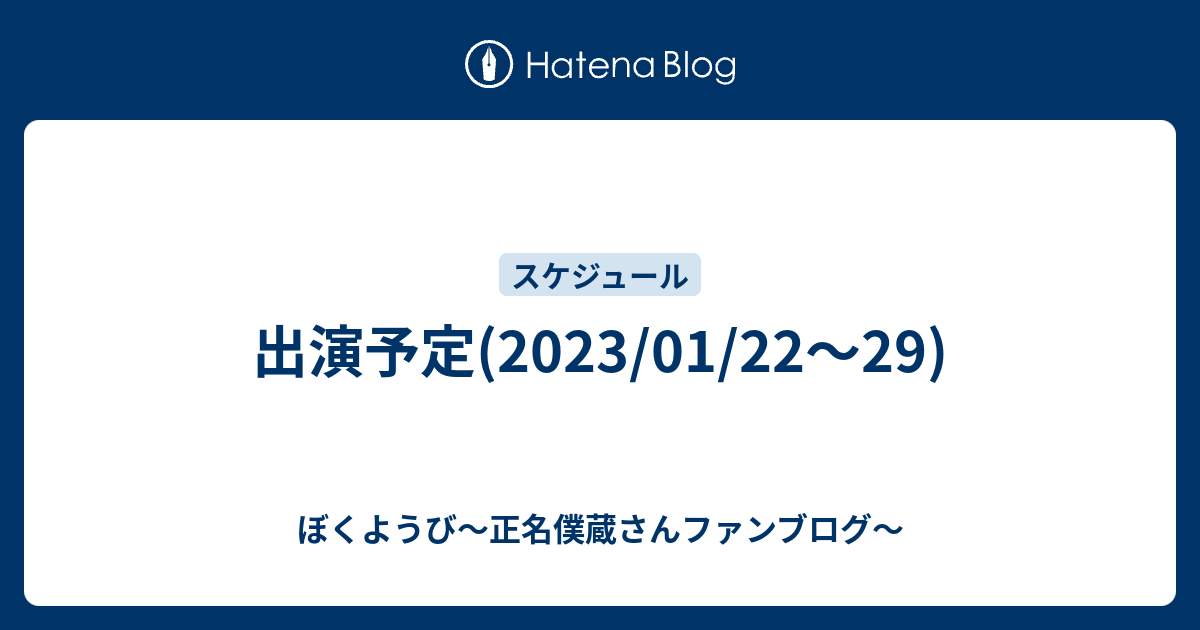 Hatena Blog

スケジュール

出演予定(2023/01/22〜29)

ぼくようび〜正名僕蔵さんファンブログ〜